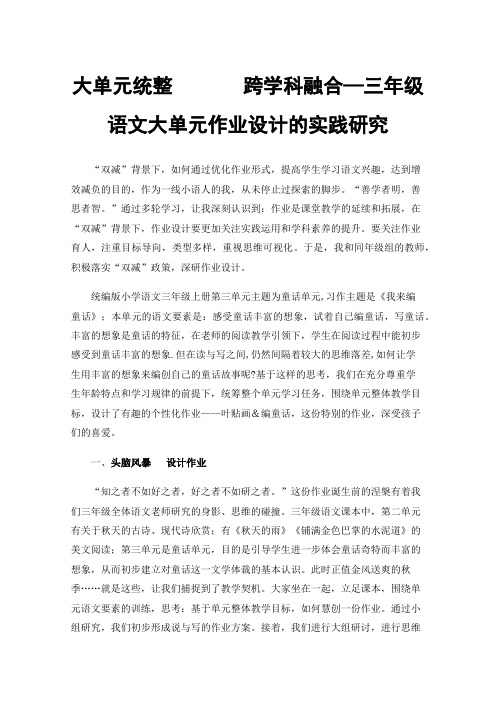 大单元统整　　跨学科融合—三年级语文大单元作业设计的实践研究

“双减”背景下，如何通过优化作业形式，提高学生学习语文兴趣，达到增效减负的目的，作为一线小语人的我，从未停止过探索的脚步。“善学者明，善思者智。”通过多轮学习，让我深刻认识到：作业是课堂教学的延续和拓展，在“双减”背景下，作业设计要更加关注实践运用和学科素养的提升。要关注作业育人，注重目标导向，类型多样，重视思维可视化。于是，我和同年级组的教师，积极落实“双减”政策，深研作业设计。

统编版小学语文三年级上册第三单元主题为童话单元，习作主题是《我来编童话》；本单元的语文要素是：感受童话丰富的想象，试着自己编童话，写童话。丰富的想象是童话的特征，在老师的阅读教学引领下，学生在阅读过程中能初步感受到童话丰富的想象.但在读与写之间,仍然间隔着较大的思维落差,如何让学生用丰富的想象来编创自己的童话故事呢?基于这样的思考，我们在充分尊重学生年龄特点和学习规律的前提下，统筹整个单元学习任务，围绕单元整体教学目标，设计了有趣的个性化作业——叶贴画&编童话，这份特别的作业，深受孩子们的喜爱。

一、头脑风暴　设计作业

“知之者不如好之者，好之者不如研之者。”这份作业诞生前的涅槃有着我们三年级全体语文老师研究的身影、思维的碰撞。三年级语文课本中，第二单元有关于秋天的古诗、现代诗欣赏；有《秋天的雨》《铺满金色巴掌的水泥道》的美文阅读；第三单元是童话单元，目的是引导学生进一步体会童话奇特而丰富的想象，从而初步建立对童话这一文学体裁的基本认识。此时正值金风送爽的秋季……就是这些，让我们捕捉到了教学契机。大家坐在一起，立足课本，围绕单元语文要素的训练，思考：基于单元整体教学目标，如何慧创一份作业。通过小组研究，我们初步形成说与写的作业方案。接着，我们进行大组研讨，进行思维